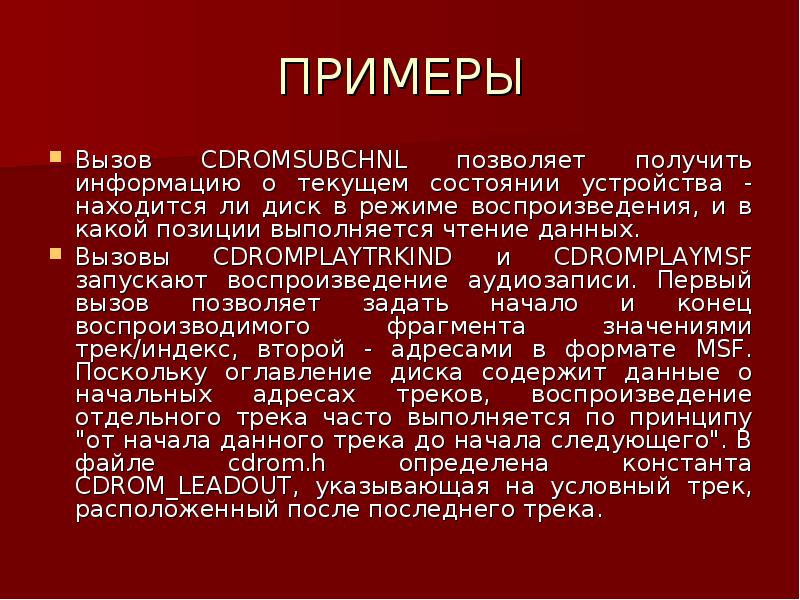 ПРИМЕРЫ

Вызов CDROMSUBCHNL позволяет получить информацию о текущем состоянии устройства - находится ли диск в режиме воспроизведения, и в какой позиции выполняется чтение данных.

Вызовы CDROMPLAYTRKIND и CDROMPLAYMSF запускают воспроизведение аудиозаписи. Первый вызов позволяет задать начало и конец воспроизводимого фрагмента значениями трек/индекс, второй - адресами в формате MSF. Поскольку оглавление диска содержит данные о начальных адресах треков, воспроизведение отдельного трека часто выполняется по принципу "от начала данного трека до начала следующего". В файле cdrom.h определена константа CDROM_LEADOUT, указывающая на условный трек, расположенный после последнего трека.